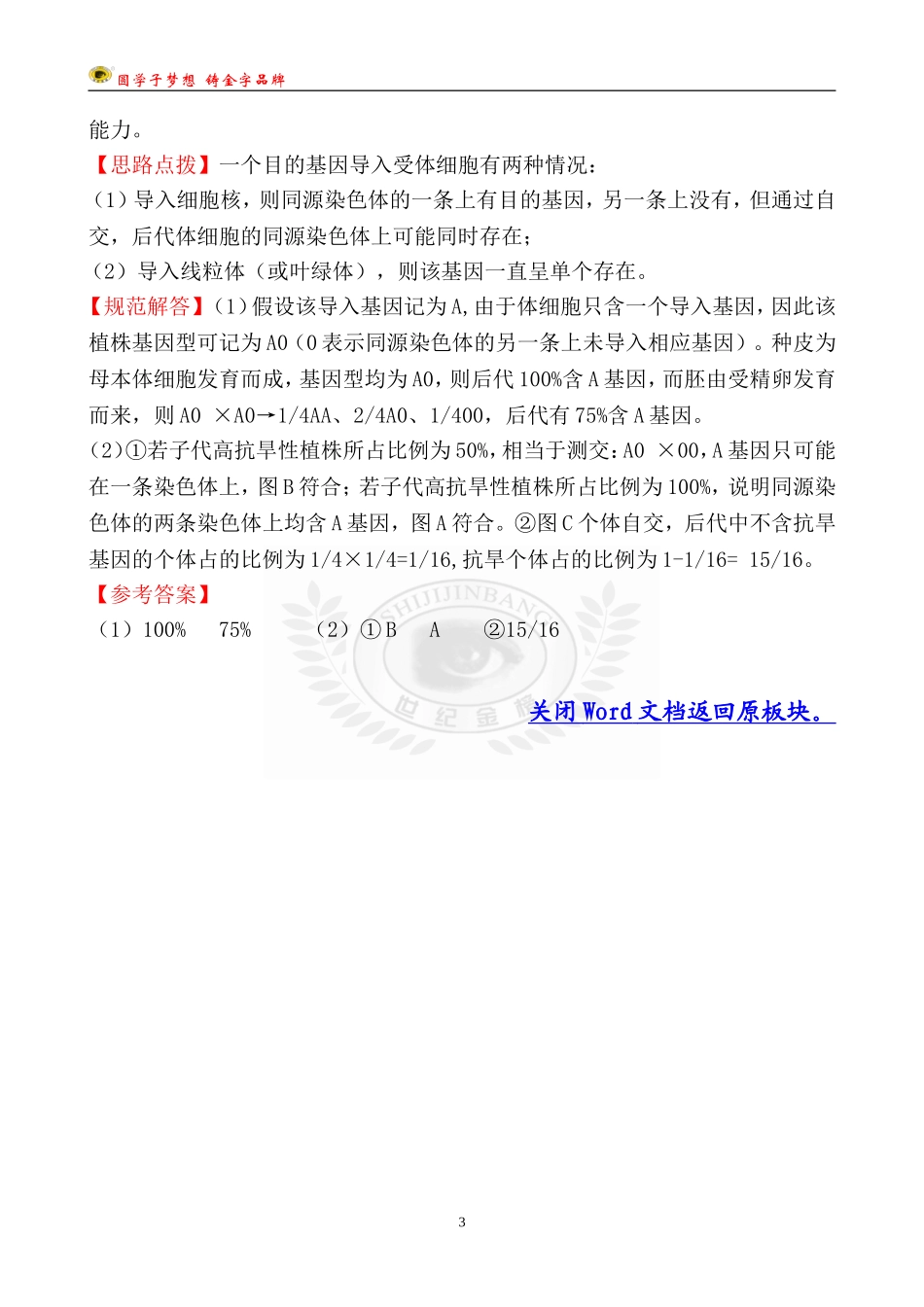 圆学子梦想 铸金字品牌

能力。

【思路点拨】一个目的基因导入受体细胞有两种情况：

（1）导入细胞核，则同源染色体的一条上有目的基因，另一条上没有，但通过自交，后代体细胞的同源染色体上可能同时存在；

（2）导入线粒体（或叶绿体），则该基因一直呈单个存在。

【规范解答】(1)假设该导入基因记为A,由于体细胞只含一个导入基因，因此该植株基因型可记为A0（0表示同源染色体的另一条上未导入相应基因）。种皮为母本体细胞发育而成，基因型均为A0，则后代100%含A基因，而胚由受精卵发育而来，则A0 ×A0→1/4AA、2/4A0、1/400，后代有75%含A基因。

(2)①若子代高抗旱性植株所占比例为50%，相当于测交：A0 ×00，A基因只可能在一条染色体上，图B符合；若子代高抗旱性植株所占比例为100%，说明同源染色体的两条染色体上均含A基因，图A符合。②图C个体自交，后代中不含抗旱基因的个体占的比例为1/4×1/4=1/16，抗旱个体占的比例为1-1/16= 15/16。

【参考答案】

（1）100%　75%　　（2）①B　A　②15/16

SHIJIJINBANG 世纪金榜

关闭Word文档返回原板块。

3